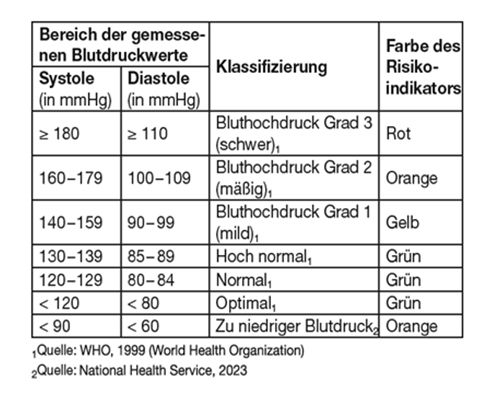 | Bereich der gemessenen Blutdruckwerte | | Klassifizierung | Farbe des Risikoindikators |
|---|---|---|---|
| Systole (in mmHg) | Diastole (in mmHg) | | |
| ≥ 180 | ≥ 110 | Bluthochdruck Grad 3 (schwer)$_1$ | Rot |
| 160–179 | 100–109 | Bluthochdruck Grad 2 (mäßig)$_1$ | Orange |
| 140–159 | 90–99 | Bluthochdruck Grad 1 (mild)$_1$ | Gelb |
| 130–139 | 85–89 | Hoch normal$_1$ | Grün |
| 120–129 | 80–84 | Normal$_1$ | Grün |
| < 120 | < 80 | Optimal$_1$ | Grün |
| < 90 | < 60 | Zu niedriger Blutdruck$_2$ | Orange |

$_1$Quelle: WHO, 1999 (World Health Organization)
$_2$Quelle: National Health Service, 2023